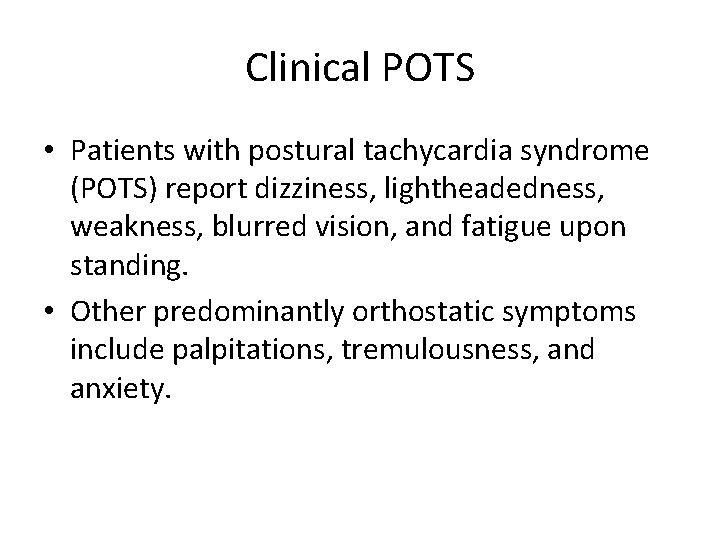 Clinical POTS

• Patients with postural tachycardia syndrome (POTS) report dizziness, lightheadedness, weakness, blurred vision, and fatigue upon standing.

• Other predominantly orthostatic symptoms include palpitations, tremulousness, and anxiety.